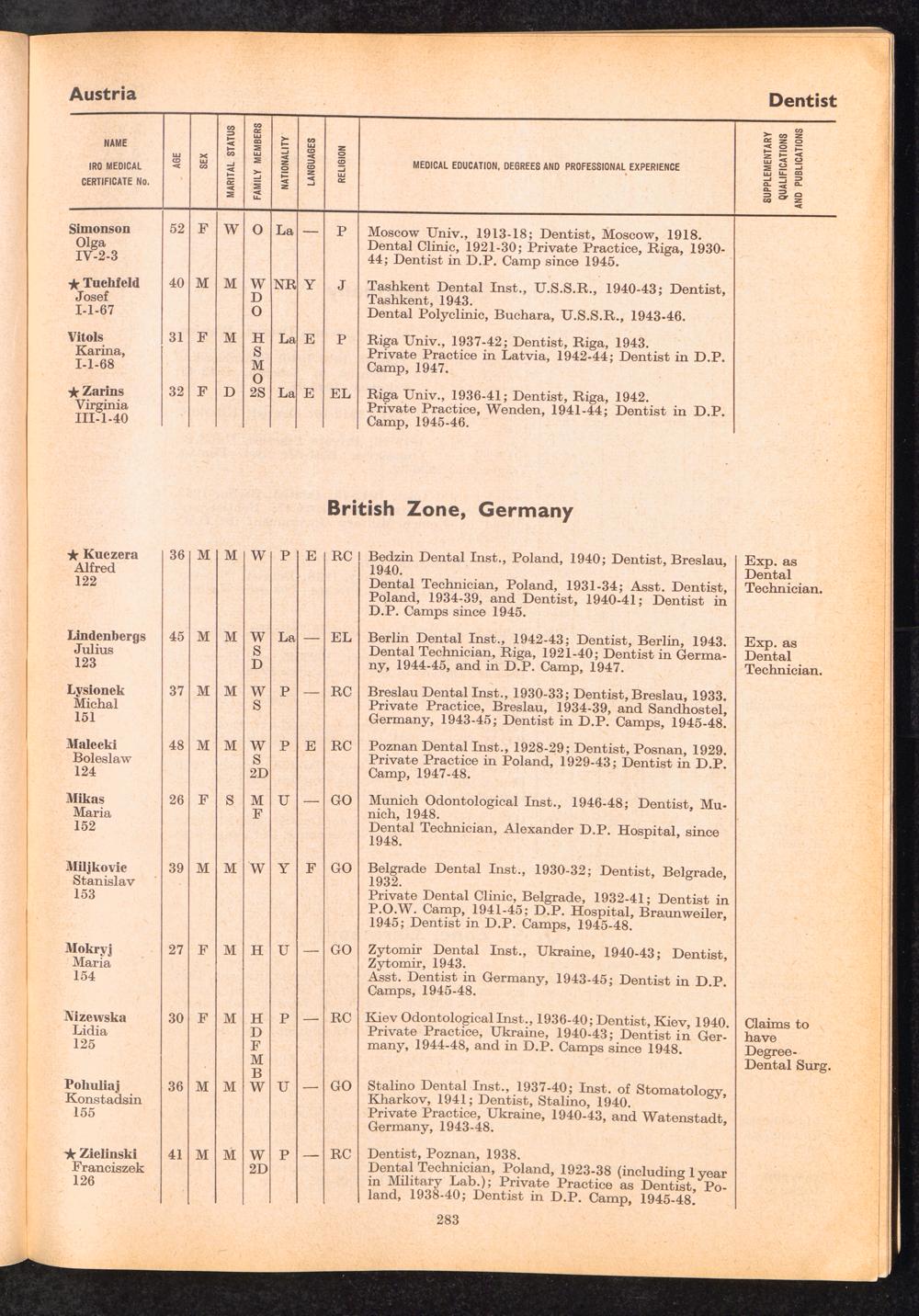 Austria

Dentist

| NAME IRO MEDICAL CERTIFICATE No. | AGE | SEX | MARITAL STATUS | FAMILY MEMBERS | NATIONALITY | LANGUAGES | RELIGION | MEDICAL EDUCATION, DEGREES AND PROFESSIONAL EXPERIENCE | SUPPLEMENTARY QUALIFICATIONS AND PUBLICATIONS |
|---|---|---|---|---|---|---|---|---|---|
| Simonson Olga IV-2-3 | 52 | F | W | O | La | — | P | Moscow Univ., 1913-18; Dentist, Moscow, 1918. Dental Clinic, 1921-30; Private Practice, Riga, 1930-44; Dentist in D.P. Camp since 1945. | |
| ★ Tuchfeld Josef I-1-67 | 40 | M | M | W D O | NR | Y | J | Tashkent Dental Inst., U.S.S.R., 1940-43; Dentist, Tashkent, 1943. Dental Polyclinic, Buchara, U.S.S.R., 1943-46. | |
| Vitols Karina, I-1-68 | 31 | F | M | H S M O | La | E | P | Riga Univ., 1937-42; Dentist, Riga, 1943. Private Practice in Latvia, 1942-44; Dentist in D.P. Camp, 1947. | |
| ★ Zarins Virginia III-1-40 | 32 | F | D | 2S | La | E | EL | Riga Univ., 1936-41; Dentist, Riga, 1942. Private Practice, Wenden, 1941-44; Dentist in D.P. Camp, 1945-46. | |

British Zone, Germany

| | | | | | | | | | |
|---|---|---|---|---|---|---|---|---|---|
| ★ Kuczera Alfred 122 | 36 | M | M | W | P | E | RC | Bedzin Dental Inst., Poland, 1940; Dentist, Breslau, 1940. Dental Technician, Poland, 1931-34; Asst. Dentist, Poland, 1934-39, and Dentist, 1940-41; Dentist in D.P. Camps since 1945. | Exp. as Dental Technician. |
| Lindenbergs Julius 123 | 45 | M | M | W S D | La | — | EL | Berlin Dental Inst., 1942-43; Dentist, Berlin, 1943. Dental Technician, Riga, 1921-40; Dentist in Germany, 1944-45, and in D.P. Camp, 1947. | Exp. as Dental Technician. |
| Lysionek Michal 151 | 37 | M | M | W S | P | — | RC | Breslau Dental Inst., 1930-33; Dentist, Breslau, 1933. Private Practice, Breslau, 1934-39, and Sandhostel, Germany, 1943-45; Dentist in D.P. Camps, 1945-48. | |
| Malecki Boleslaw 124 | 48 | M | M | W S 2D | P | E | RC | Poznan Dental Inst., 1928-29; Dentist, Posnan, 1929. Private Practice in Poland, 1929-43; Dentist in D.P. Camp, 1947-48. | |
| Mikas Maria 152 | 26 | F | S | M F | U | — | GO | Munich Odontological Inst., 1946-48; Dentist, Munich, 1948. Dental Technician, Alexander D.P. Hospital, since 1948. | |
| Miljkovic Stanislav 153 | 39 | M | M | W | Y | F | GO | Belgrade Dental Inst., 1930-32; Dentist, Belgrade, 1932. Private Dental Clinic, Belgrade, 1932-41; Dentist in P.O.W. Camp, 1941-45; D.P. Hospital, Braunweiler, 1945; Dentist in D.P. Camps, 1945-48. | |
| Mokryj Maria 154 | 27 | F | M | H | U | — | GO | Zytomir Dental Inst., Ukraine, 1940-43; Dentist, Zytomir, 1943. Asst. Dentist in Germany, 1943-45; Dentist in D.P. Camps, 1945-48. | |
| Nizewska Lidia 125 | 30 | F | M | H D F M B | P | — | RC | Kiev Odontological Inst., 1936-40; Dentist, Kiev, 1940. Private Practice, Ukraine, 1940-43; Dentist in Germany, 1944-48, and in D.P. Camps since 1948. | Claims to have Degree-Dental Surg. |
| Pohuliaj Konstadsin 155 | 36 | M | M | W | U | — | GO | Stalino Dental Inst., 1937-40; Inst. of Stomatology, Kharkov, 1941; Dentist, Stalino, 1940. Private Practice, Ukraine, 1940-43, and Watenstadt, Germany, 1943-48. | |
| ★ Zielinski Franciszek 126 | 41 | M | M | W 2D | P | — | RC | Dentist, Poznan, 1938. Dental Technician, Poland, 1923-38 (including 1 year in Military Lab.); Private Practice as Dentist, Poland, 1938-40; Dentist in D.P. Camp, 1945-48. | |

283